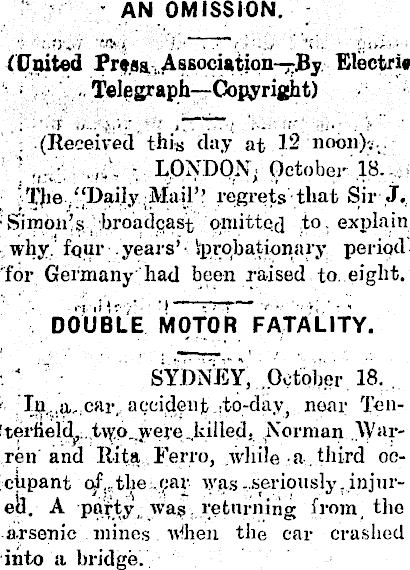 AN OMISSION.

(United Press Association—By Electric Telegraph—Copyright)

(Received this day at 12 noon).

LONDON, October 18.

The "Daily Mail" regrets that Sir J. Simon's broadcast omitted to explain why four years' probationary period for Germany had been raised to eight.

DOUBLE MOTOR FATALITY.

SYDNEY, October 18.

In a car accident to-day, near Tenterfield, two were killed, Norman Warren and Rita Ferro, while a third occupant of the car was seriously injured. A party was returning from the arsenic mines when the car crashed into a bridge.